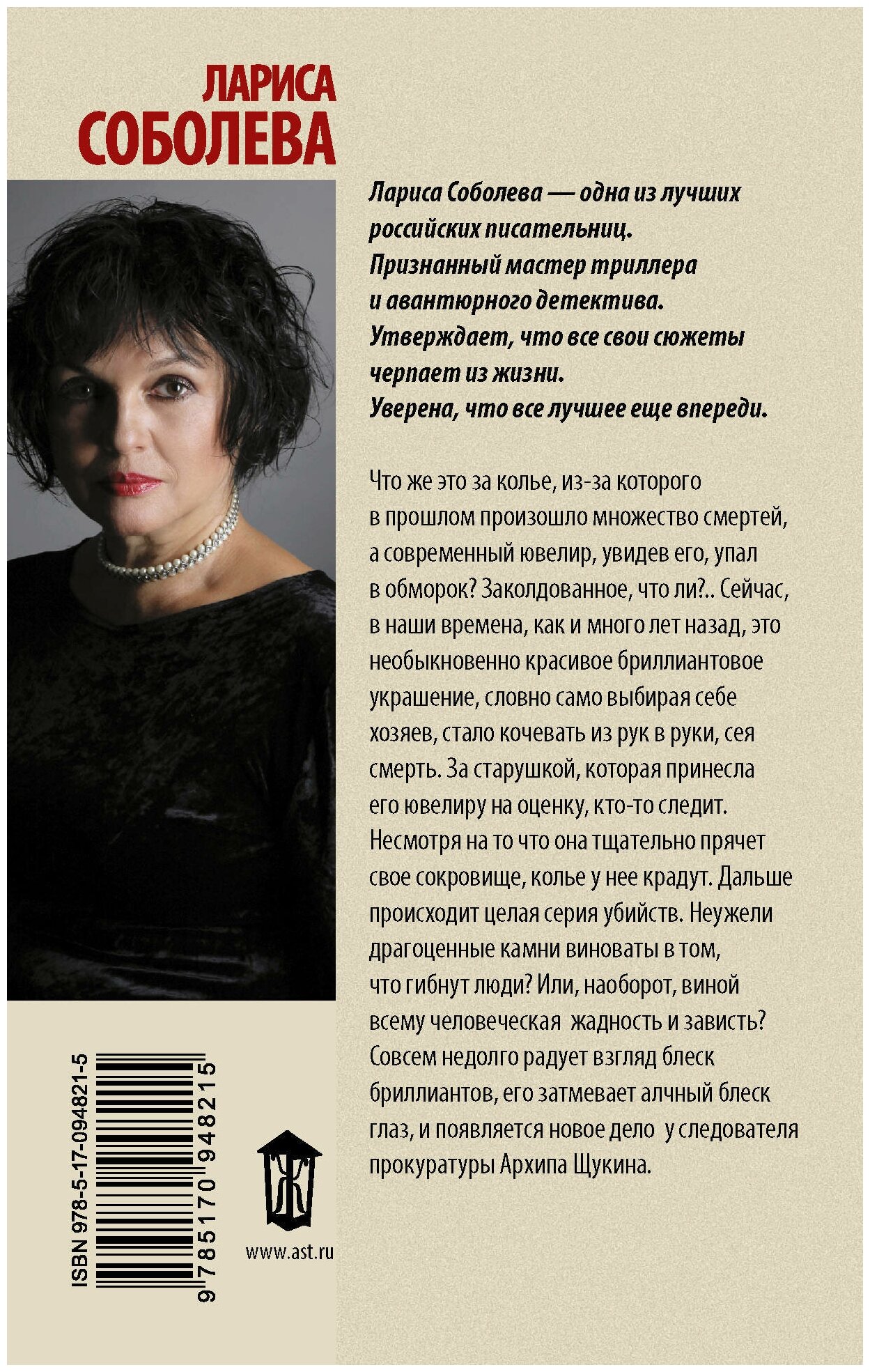 ЛАРИСА
СОБОЛЕВА

Лариса Соболева — одна из лучших российских писательниц. Признанный мастер триллера и авантюрного детектива. Утверждает, что все свои сюжеты черпает из жизни. Уверена, что все лучшее еще впереди.

Что же это за колье, из-за которого в прошлом произошло множество смертей, а современный ювелир, увидев его, упал в обморок? Заколдованное, что ли?.. Сейчас, в наши времена, как и много лет назад, это необыкновенно красивое бриллиантовое украшение, словно само выбирая себе хозяев, стало кочевать из рук в руки, сея смерть. За старушкой, которая принесла его ювелиру на оценку, кто-то следит. Несмотря на то что она тщательно прячет свое сокровище, колье у нее крадут. Дальше происходит целая серия убийств. Неужели драгоценные камни виноваты в том, что гибнут люди? Или, наоборот, виной всему человеческая жадность и зависть? Совсем недолго радует взгляд блеск бриллиантов, его затмевает алчный блеск глаз, и появляется новое дело у следователя прокуратуры Архипа Щукина.

ISBN 978-5-17-094821-5

9 785170 948215

www.ast.ru